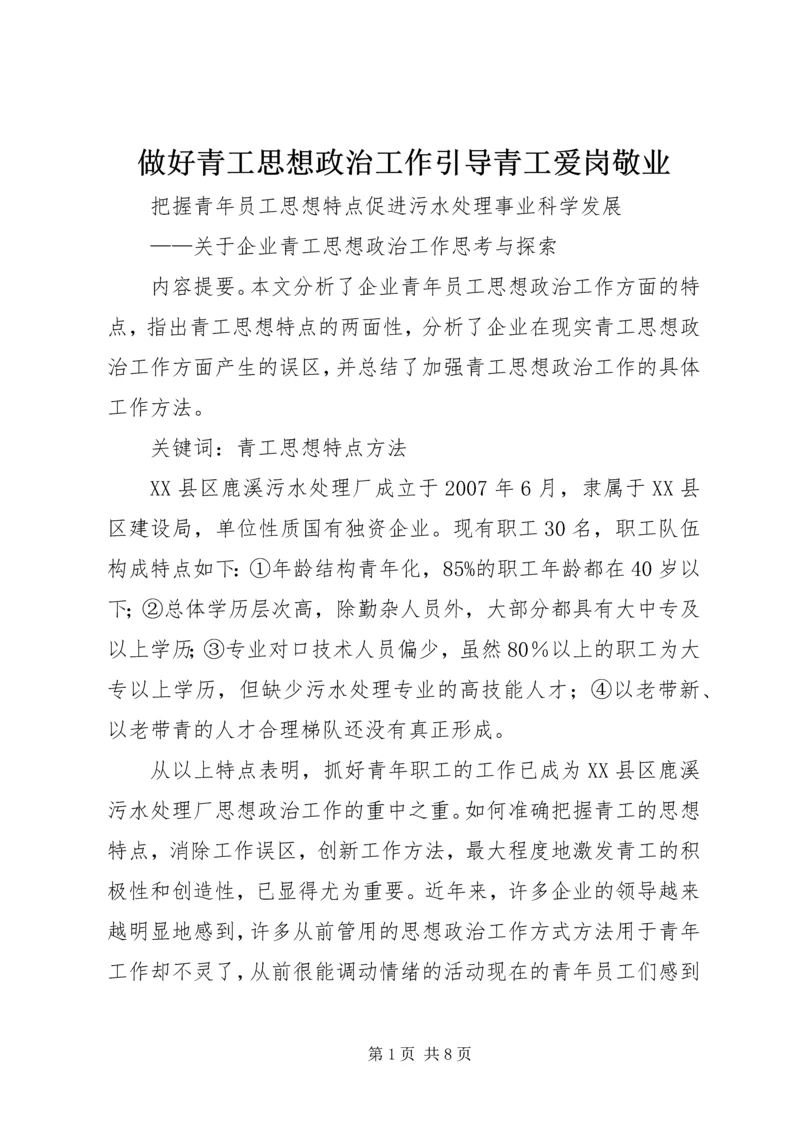 做好青工思想政治工作引导青工爱岗敬业

把握青年员工思想特点促进污水处理事业科学发展

——关于企业青工思想政治工作思考与探索

内容提要。本文分析了企业青年员工思想政治工作方面的特点，指出青工思想特点的两面性，分析了企业在现实青工思想政治工作方面产生的误区，并总结了加强青工思想政治工作的具体工作方法。

关键词：青工思想特点方法

XX县区鹿溪污水处理厂成立于2007年6月，隶属于XX县区建设局，单位性质国有独资企业。现有职工30名，职工队伍构成特点如下：①年龄结构青年化，85%的职工年龄都在40岁以下；②总体学历层次高，除勤杂人员外，大部分都具有大中专及以上学历；③专业对口技术人员偏少，虽然80％以上的职工为大专以上学历，但缺少污水处理专业的高技能人才；④以老带新、以老带青的人才合理梯队还没有真正形成。

从以上特点表明，抓好青年职工的工作已成为XX县区鹿溪污水处理厂思想政治工作的重中之重。如何准确把握青工的思想特点，消除工作误区，创新工作方法，最大程度地激发青工的积极性和创造性，已显得尤为重要。近年来，许多企业的领导越来越明显地感到，许多从前管用的思想政治工作方式方法用于青年工作却不灵了，从前很能调动情绪的活动现在的青年员工们感到

第1页 共8页